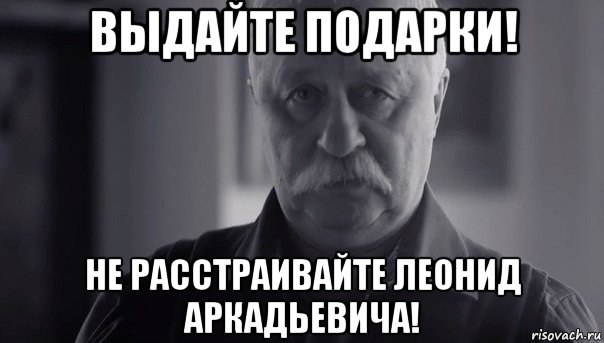 ВЫДАЙТЕ ПОДАРКИ!

НЕ РАССТРАИВАЙТЕ ЛЕОНИД АРКАДЬЕВИЧА!

risovach.ru